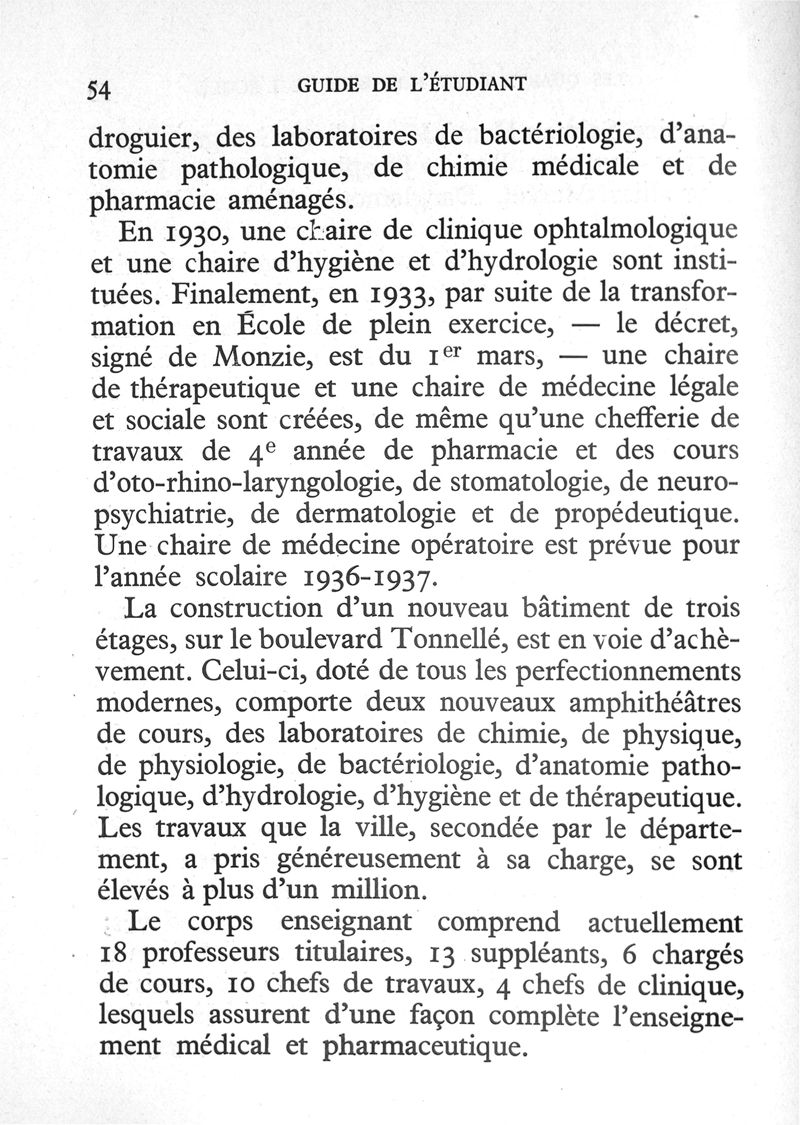 54 GUIDE DE L'ÉTUDIANT

droguier, des laboratoires de bactériologie, d'anatomie pathologique, de chimie médicale et de pharmacie aménagés.

En 1930, une chaire de clinique ophtalmologique et une chaire d'hygiène et d'hydrologie sont instituées. Finalement, en 1933, par suite de la transformation en École de plein exercice, — le décret, signé de Monzie, est du 1$^{er}$ mars, — une chaire de thérapeutique et une chaire de médecine légale et sociale sont créées, de même qu'une chefferie de travaux de 4$^{e}$ année de pharmacie et des cours d'oto-rhino-laryngologie, de stomatologie, de neuropsychiatrie, de dermatologie et de propédeutique. Une chaire de médecine opératoire est prévue pour l'année scolaire 1936-1937.

La construction d'un nouveau bâtiment de trois étages, sur le boulevard Tonnellé, est en voie d'achèvement. Celui-ci, doté de tous les perfectionnements modernes, comporte deux nouveaux amphithéâtres de cours, des laboratoires de chimie, de physique, de physiologie, de bactériologie, d'anatomie pathologique, d'hydrologie, d'hygiène et de thérapeutique. Les travaux que la ville, secondée par le département, a pris généreusement à sa charge, se sont élevés à plus d'un million.

Le corps enseignant comprend actuellement 18 professeurs titulaires, 13 suppléants, 6 chargés de cours, 10 chefs de travaux, 4 chefs de clinique, lesquels assurent d'une façon complète l'enseignement médical et pharmaceutique.